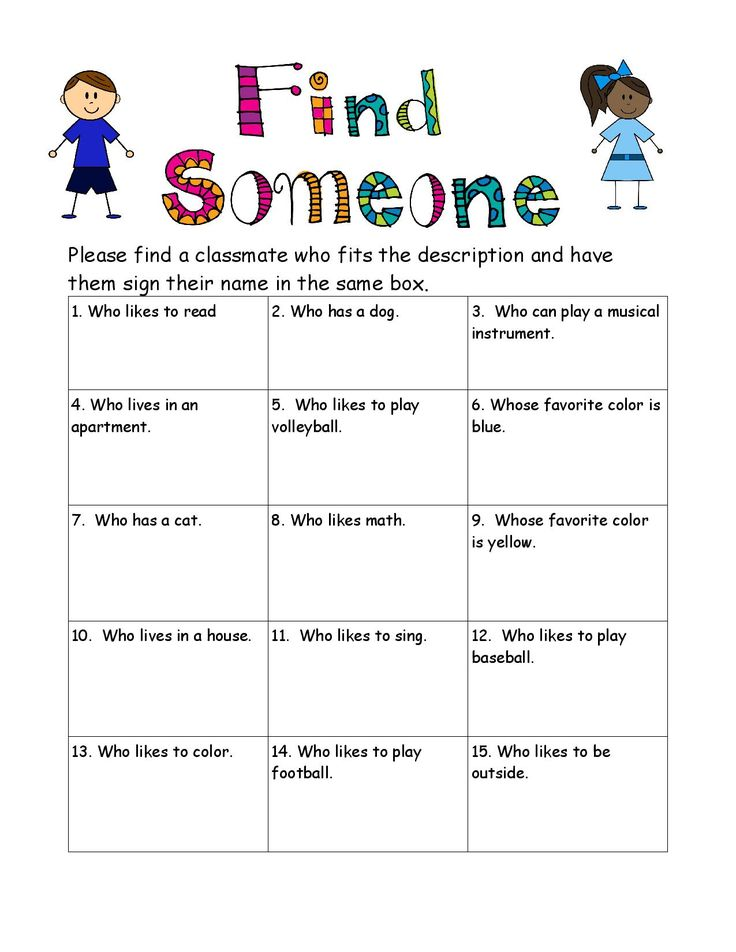 Find Someone

Please find a classmate who fits the description and have them sign their name in the same box.

| 1. Who likes to read | 2. Who has a dog. | 3. Who can play a musical instrument. |
|---|---|---|
| 4. Who lives in an apartment. | 5. Who likes to play volleyball. | 6. Whose favorite color is blue. |
| 7. Who has a cat. | 8. Who likes math. | 9. Whose favorite color is yellow. |
| 10. Who lives in a house. | 11. Who likes to sing. | 12. Who likes to play baseball. |
| 13. Who likes to color. | 14. Who likes to play football. | 15. Who likes to be outside. |